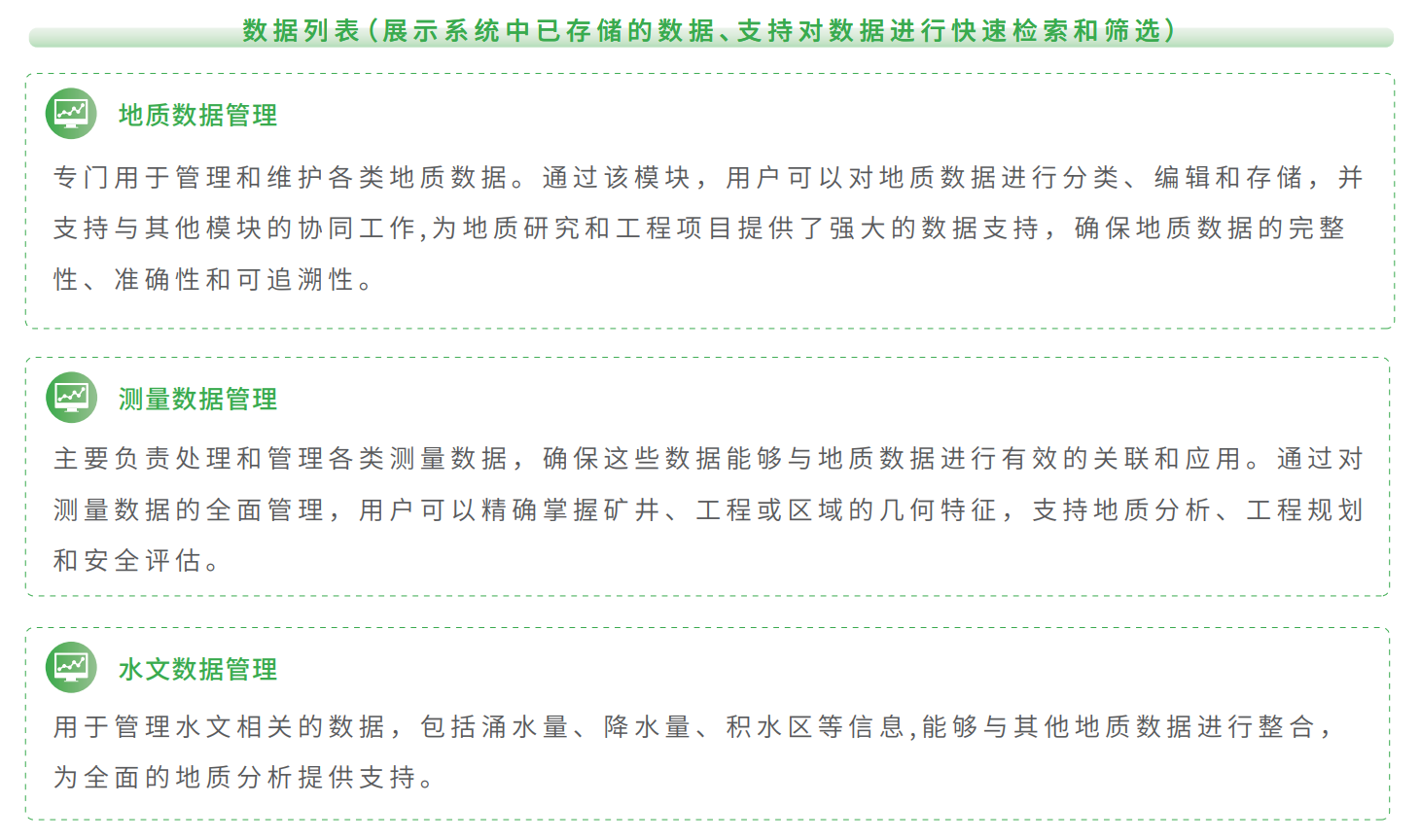 数据列表（展示系统中已存储的数据、支持对数据进行快速检索和筛选）

地质数据管理

专门用于管理和维护各类地质数据。通过该模块，用户可以对地质数据进行分类、编辑和存储，并支持与其他模块的协同工作,为地质研究和工程项目提供了强大的数据支持，确保地质数据的完整性、准确性和可追溯性。

测量数据管理

主要负责处理和管理各类测量数据，确保这些数据能够与地质数据进行有效的关联和应用。通过对测量数据的全面管理，用户可以精确掌握矿井、工程或区域的几何特征，支持地质分析、工程规划和安全评估。

水文数据管理

用于管理水文相关的数据，包括涌水量、降水量、积水区等信息,能够与其他地质数据进行整合，为全面的地质分析提供支持。